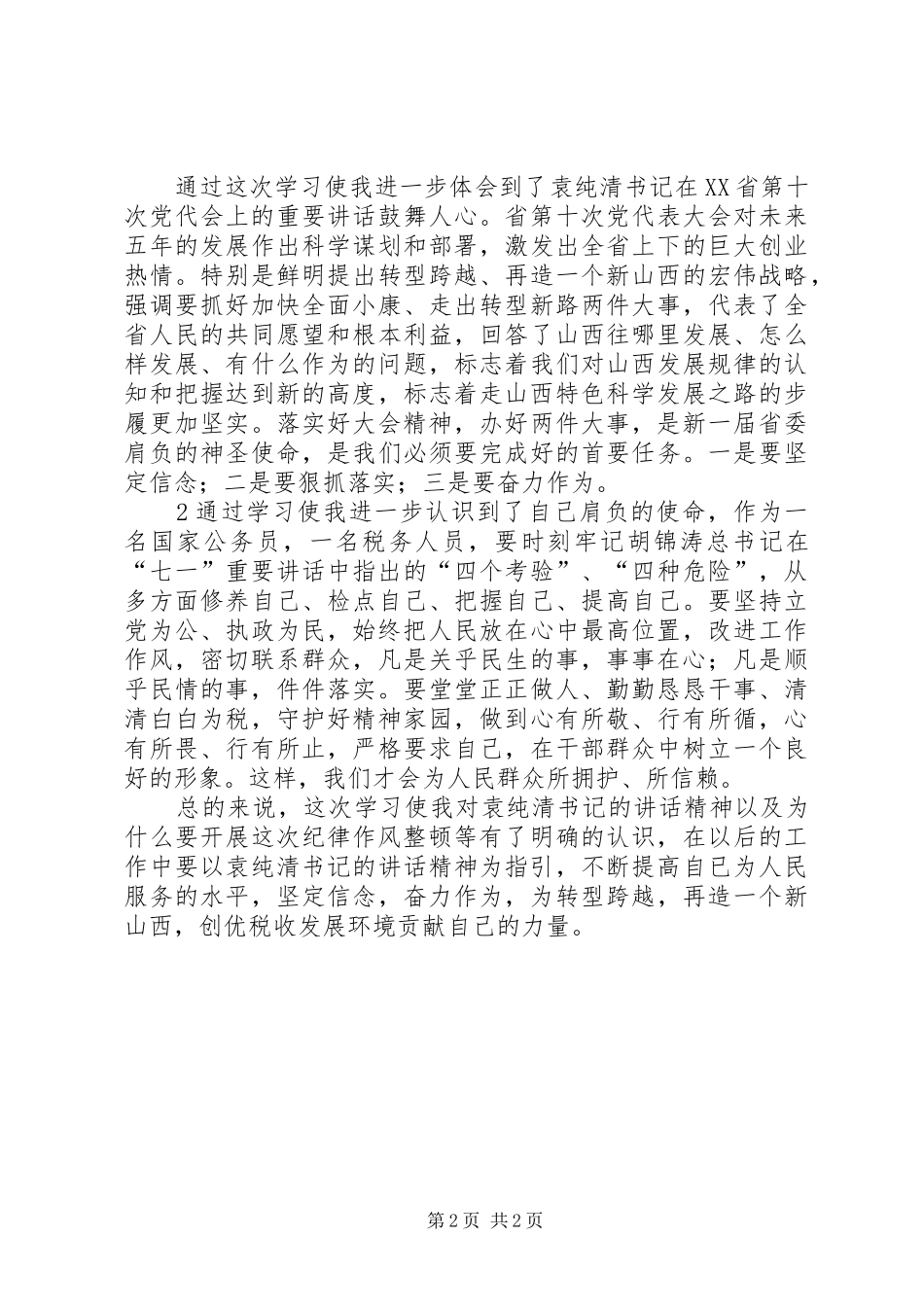 通过这次学习使我进一步体会到了袁纯清书记在XX省第十次党代会上的重要讲话鼓舞人心。省第十次党代表大会对未来五年的发展作出科学谋划和部署，激发出全省上下的巨大创业热情。特别是鲜明提出转型跨越、再造一个新山西的宏伟战略，强调要抓好加快全面小康、走出转型新路两件大事，代表了全省人民的共同愿望和根本利益，回答了山西往哪里发展、怎么样发展、有什么作为的问题，标志着我们对山西发展规律的认知和把握达到新的高度，标志着走山西特色科学发展之路的步履更加坚实。落实好大会精神，办好两件大事，是新一届省委肩负的神圣使命，是我们必须要完成好的首要任务。一是要坚定信念；二是要狠抓落实；三是要奋力作为。

2通过学习使我进一步认识到了自己肩负的使命，作为一名国家公务员，一名税务人员，要时刻牢记胡锦涛总书记在“七一”重要讲话中指出的“四个考验”、“四种危险”，从多方面修养自己、检点自己、把握自己、提高自己。要坚持立党为公、执政为民，始终把人民放在心中最高位置，改进工作作风，密切联系群众，凡是关乎民生的事，事事在心；凡是顺乎民情的事，件件落实。要堂堂正正做人、勤勤恳恳干事、清清白白为税，守护好精神家园，做到心有所敬、行有所循，心有所畏、行有所止，严格要求自己，在干部群众中树立一个良好的形象。这样，我们才会为人民群众所拥护、所信赖。

总的来说，这次学习使我对袁纯清书记的讲话精神以及为什么要开展这次纪律作风整顿等有了明确的认识，在以后的工作中要以袁纯清书记的讲话精神为指引，不断提高自已为人民服务的水平，坚定信念，奋力作为，为转型跨越，再造一个新山西，创优税收发展环境贡献自己的力量。

第2页 共2页